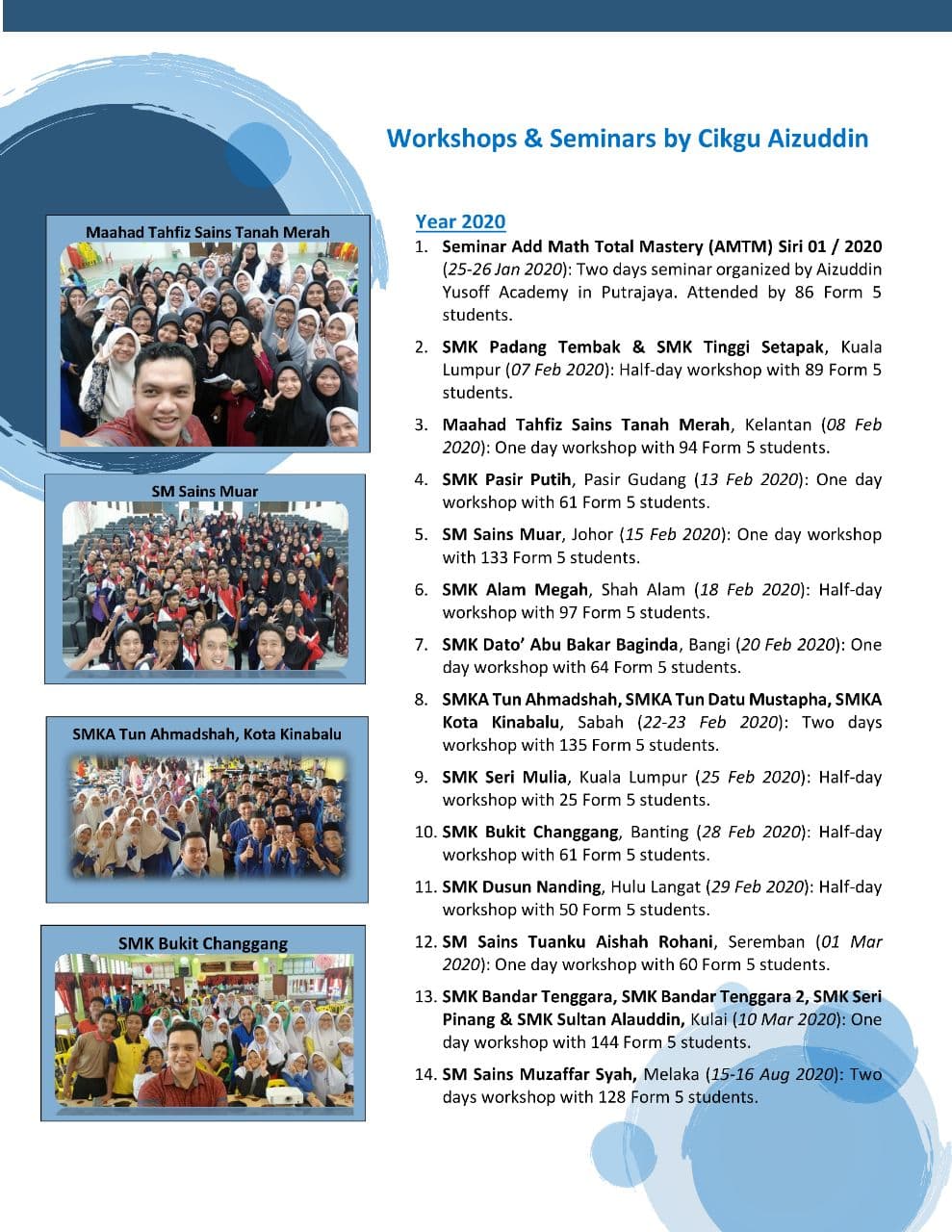 Workshops & Seminars by Cikgu Aizuddin

Maahad Tahfiz Sains Tanah Merah

SM Sains Muar

SMKA Tun Ahmadshah, Kota Kinabalu

SMK Bukit Changgang

Year 2020

1. Seminar Add Math Total Mastery (AMTM) Siri 01 / 2020 (25-26 Jan 2020): Two days seminar organized by Aizuddin Yusoff Academy in Putrajaya. Attended by 86 Form 5 students.

2. SMK Padang Tembak & SMK Tinggi Setapak, Kuala Lumpur (07 Feb 2020): Half-day workshop with 89 Form 5 students.

3. Maahad Tahfiz Sains Tanah Merah, Kelantan (08 Feb 2020): One day workshop with 94 Form 5 students.

4. SMK Pasir Putih, Pasir Gudang (13 Feb 2020): One day workshop with 61 Form 5 students.

5. SM Sains Muar, Johor (15 Feb 2020): One day workshop with 133 Form 5 students.

6. SMK Alam Megah, Shah Alam (18 Feb 2020): Half-day workshop with 97 Form 5 students.

7. SMK Dato' Abu Bakar Baginda, Bangi (20 Feb 2020): One day workshop with 64 Form 5 students.

8. SMKA Tun Ahmadshah, SMKA Tun Datu Mustapha, SMKA Kota Kinabalu, Sabah (22-23 Feb 2020): Two days workshop with 135 Form 5 students.

9. SMK Seri Mulia, Kuala Lumpur (25 Feb 2020): Half-day workshop with 25 Form 5 students.

10. SMK Bukit Changgang, Banting (28 Feb 2020): Half-day workshop with 61 Form 5 students.

11. SMK Dusun Nanding, Hulu Langat (29 Feb 2020): Half-day workshop with 50 Form 5 students.

12. SM Sains Tuanku Aishah Rohani, Seremban (01 Mar 2020): One day workshop with 60 Form 5 students.

13. SMK Bandar Tenggara, SMK Bandar Tenggara 2, SMK Seri Pinang & SMK Sultan Alauddin, Kulai (10 Mar 2020): One day workshop with 144 Form 5 students.

14. SM Sains Muzaffar Syah, Melaka (15-16 Aug 2020): Two days workshop with 128 Form 5 students.